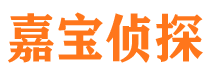 嘉宝侦探